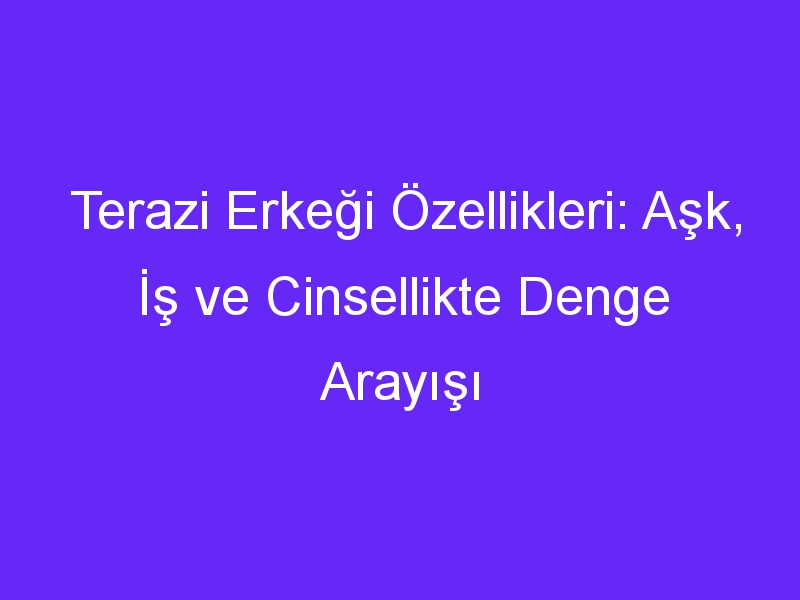 Terazi Erkeği Özellikleri: Aşk, İş ve Cinsellikte Denge Arayışı